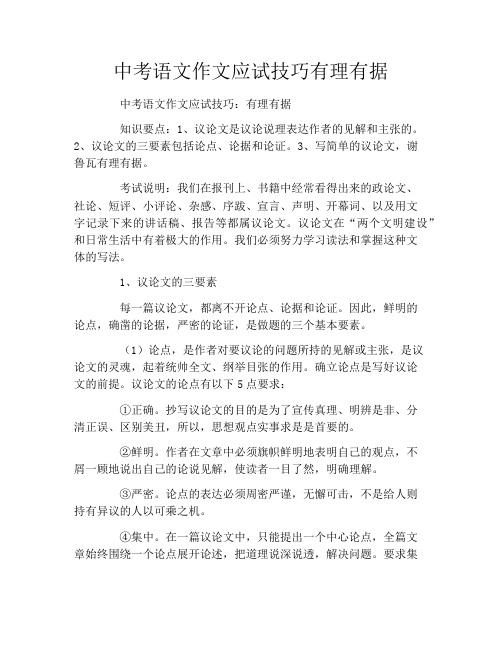 中考语文作文应试技巧有理有据

中考语文作文应试技巧：有理有据

知识要点：1、议论文是议论说理表达作者的见解和主张的。2、议论文的三要素包括论点、论据和论证。3、写简单的议论文，谢鲁瓦有理有据。

考试说明：我们在报刊上、书籍中经常看得出来的政论文、社论、短评、小评论、杂感、序跋、宣言、声明、开幕词、以及用文字记录下来的讲话稿、报告等都属议论文。议论文在“两个文明建设”和日常生活中有着极大的作用。我们必须努力学习读法和掌握这种文体的写法。

1、议论文的三要素

每一篇议论文，都离不开论点、论据和论证。因此，鲜明的论点，确凿的论据，严密的论证，是做题的三个基本要素。

（1）论点，是作者对要议论的问题所持的见解或主张，是议论文的灵魂，起着统帅全文、纲举目张的作用。确立论点是写好议论文的前提。议论文的论点有以下5点要求：

①正确。抄写议论文的目的是为了宣传真理、明辨是非、分清正误、区别美丑，所以，思想观点实事求是是首要的。

②鲜明。作者在文章中必须旗帜鲜明地表明自己的观点，不屑一顾地说出自己的论说见解，使读者一目了然，明确理解。

③严密。论点的表达必须周密严谨，无懈可击，不是给人则持有异议的人以可乘之机。

④集中。在一篇议论文中，只能提出一个中心论点，全篇文章始终围绕一个论点展开论述，把道理说深说透，解决问题。要求集